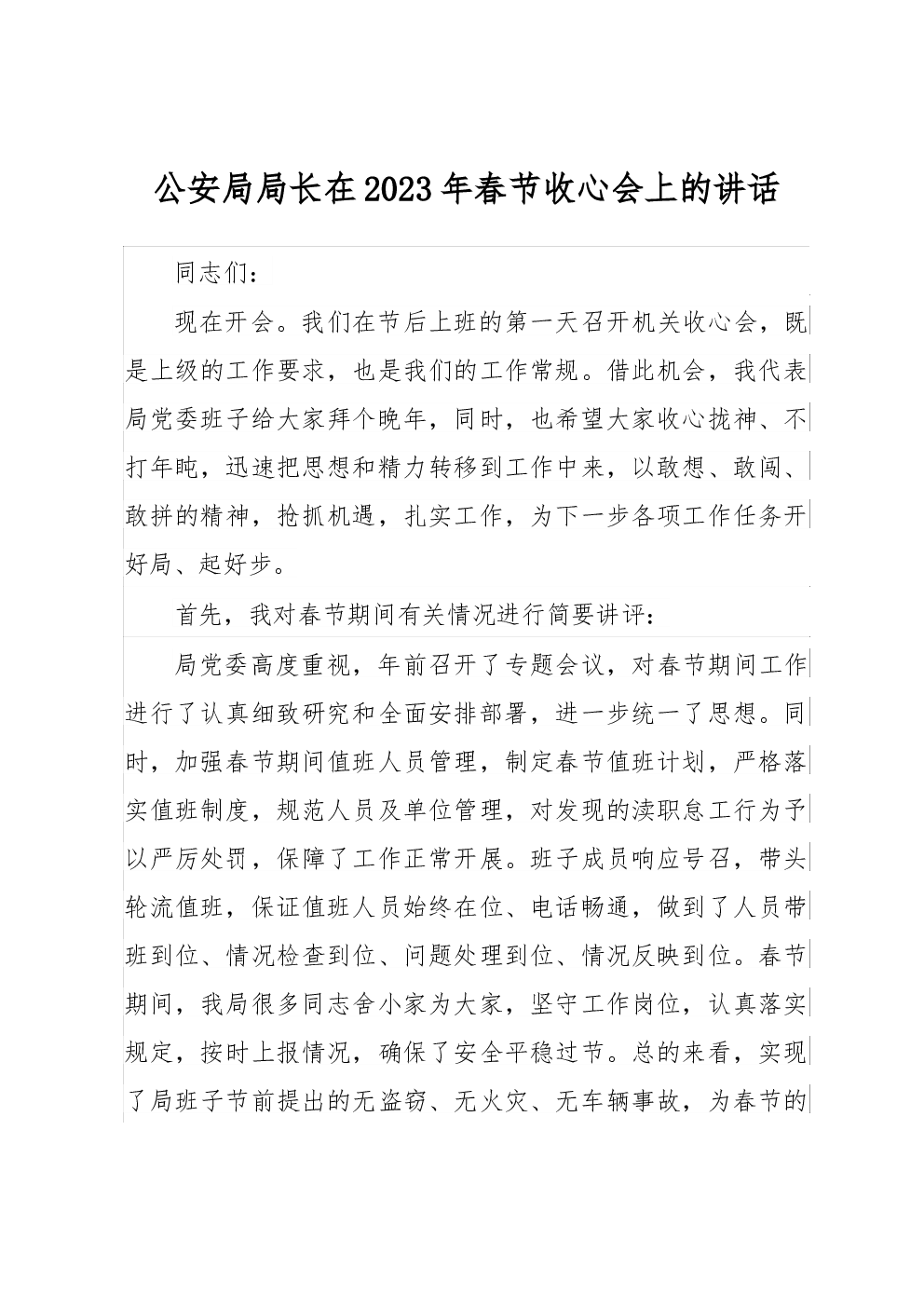 公安局局长在2023年春节收心会上的讲话

同志们：

现在开会。我们在节后上班的第一天召开机关收心会，既是上级的工作要求，也是我们的工作常规。借此机会，我代表局党委班子给大家拜个晚年，同时，也希望大家收心拢神、不打年盹，迅速把思想和精力转移到工作中来，以敢想、敢闯、敢拼的精神，抢抓机遇，扎实工作，为下一步各项工作任务开好局、起好步。

首先，我对春节期间有关情况进行简要讲评：

局党委高度重视，年前召开了专题会议，对春节期间工作进行了认真细致研究和全面安排部署，进一步统一了思想。同时，加强春节期间值班人员管理，制定春节值班计划，严格落实值班制度，规范人员及单位管理，对发现的渎职怠工行为予以严厉处罚，保障了工作正常开展。班子成员响应号召，带头轮流值班，保证值班人员始终在位、电话畅通，做到了人员带班到位、情况检查到位、问题处理到位、情况反映到位。春节期间，我局很多同志舍小家为大家，坚守工作岗位，认真落实规定，按时上报情况，确保了安全平稳过节。总的来看，实现了局班子节前提出的无盗窃、无火灾、无车辆事故，为春节的